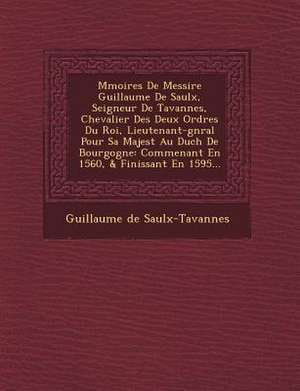 Mmoires De Messire Guillaume De Saulx, Seigneur De Tavannes, Chevalier Des Deux Ordres Du Roi, Lieutenant-gnral Pour Sa Majest Au Duch De Bourgogne: Commenant En 1560, & Finissant En 1595...

Guillaume de Saulx-Tavannes